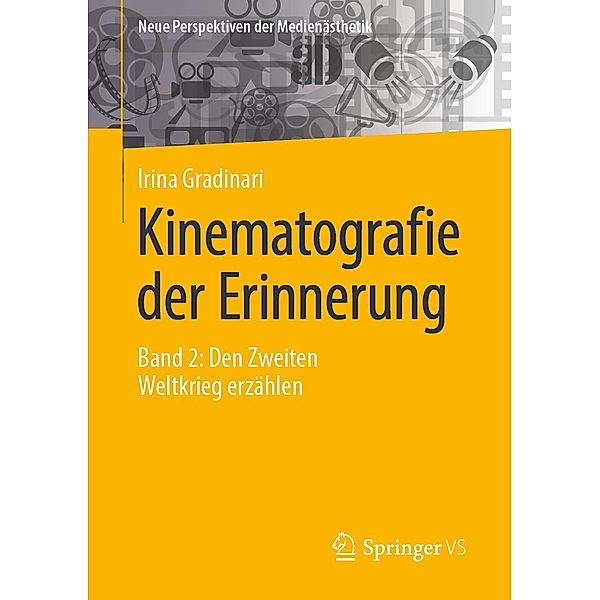 Neue Perspektiven der Medienästhetik

3D

Irina Gradinari

Kinematografie der Erinnerung

Band 2: Den Zweiten Weltkrieg erzählen

Springer VS